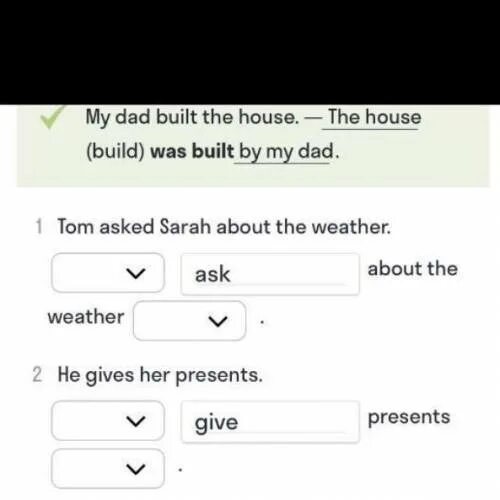 My dad built the house. — The house (build) was built by my dad.

1 Tom asked Sarah about the weather.

ask about the weather .

2 He gives her presents.

give presents .